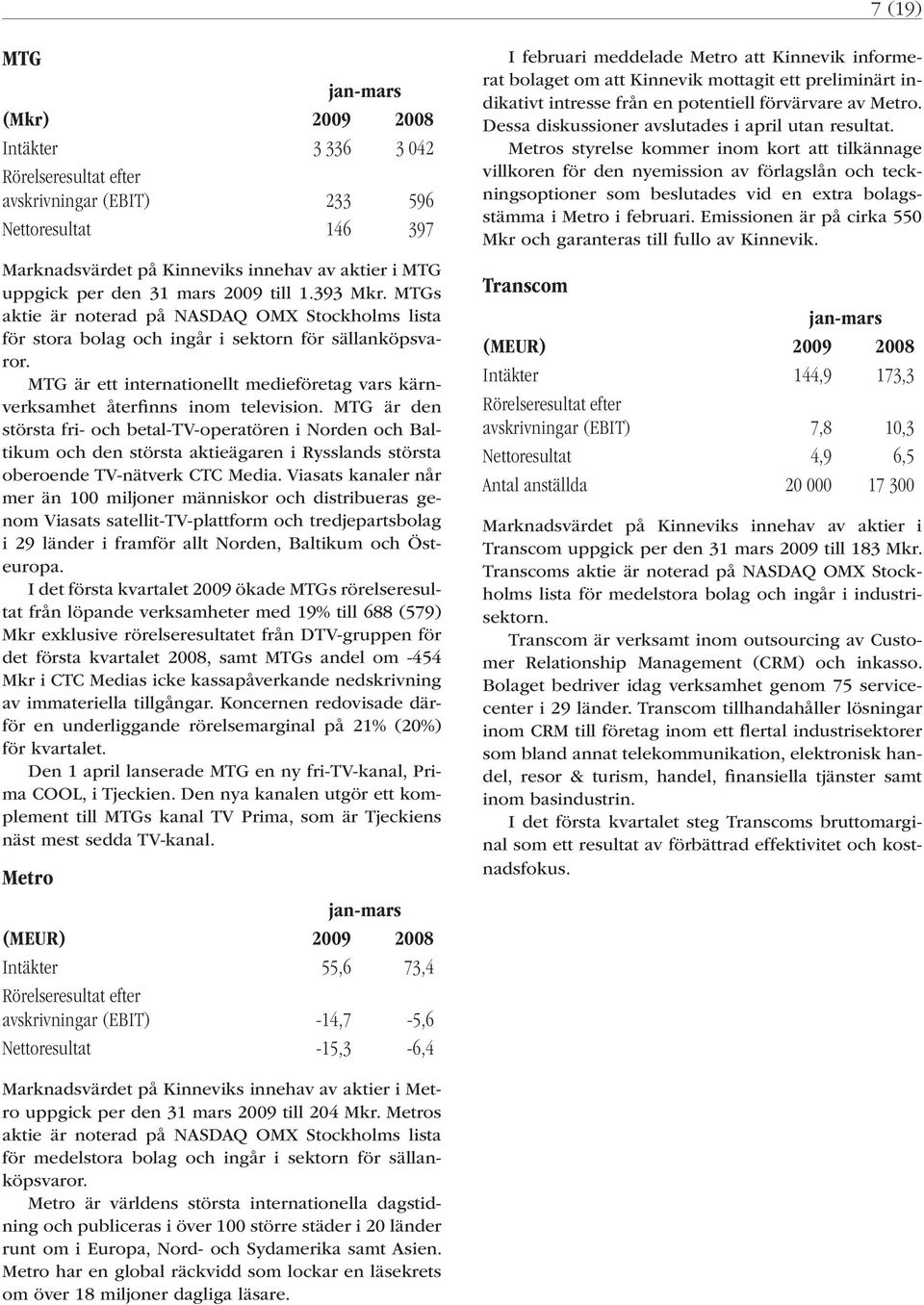 7 (19)

MTG

|  | jan-mars |  |
|---|---|---|
| (Mkr) | 2009 | 2008 |
| Intäkter | 3 336 | 3 042 |
| Rörelseresultat efter avskrivningar (EBIT) | 233 | 596 |
| Nettoresultat | 146 | 397 |

Marknadsvärdet på Kinneviks innehav av aktier i MTG uppgick per den 31 mars 2009 till 1.393 Mkr. MTGs aktie är noterad på NASDAQ OMX Stockholms lista för stora bolag och ingår i sektorn för sällanköpsvaror.

MTG är ett internationellt medieföretag vars kärnverksamhet återfinns inom television. MTG är den största fri- och betal-TV-operatören i Norden och Baltikum och den största aktieägaren i Rysslands största oberoende TV-nätverk CTC Media. Viasats kanaler når mer än 100 miljoner människor och distribueras genom Viasats satellit-TV-plattform och tredjepartsbolag i 29 länder i framför allt Norden, Baltikum och Östeuropa.

I det första kvartalet 2009 ökade MTGs rörelseresultat från löpande verksamheter med 19% till 688 (579) Mkr exklusive rörelseresultatet från DTV-gruppen för det första kvartalet 2008, samt MTGs andel om -454 Mkr i CTC Medias icke kassapåverkande nedskrivning av immateriella tillgångar. Koncernen redovisade därför en underliggande rörelsemarginal på 21% (20%) för kvartalet.

Den 1 april lanserade MTG en ny fri-TV-kanal, Prima COOL, i Tjeckien. Den nya kanalen utgör ett komplement till MTGs kanal TV Prima, som är Tjeckiens näst mest sedda TV-kanal.

Metro

|  | jan-mars |  |
|---|---|---|
| (MEUR) | 2009 | 2008 |
| Intäkter | 55,6 | 73,4 |
| Rörelseresultat efter avskrivningar (EBIT) | -14,7 | -5,6 |
| Nettoresultat | -15,3 | -6,4 |

Marknadsvärdet på Kinneviks innehav av aktier i Metro uppgick per den 31 mars 2009 till 204 Mkr. Metros aktie är noterad på NASDAQ OMX Stockholms lista för medelstora bolag och ingår i sektorn för sällanköpsvaror.

Metro är världens största internationella dagstidning och publiceras i över 100 större städer i 20 länder runt om i Europa, Nord- och Sydamerika samt Asien. Metro har en global räckvidd som lockar en läsekrets om över 18 miljoner dagliga läsare.

I februari meddelade Metro att Kinnevik informerat bolaget om att Kinnevik mottagit ett preliminärt indikativt intresse från en potentiell förvärvare av Metro. Dessa diskussioner avslutades i april utan resultat.

Metros styrelse kommer inom kort att tillkännage villkoren för den nyemission av förlagslån och teckningsoptioner som beslutades vid en extra bolagsstämma i Metro i februari. Emissionen är på cirka 550 Mkr och garanteras till fullo av Kinnevik.

Transcom

|  | jan-mars |  |
|---|---|---|
| (MEUR) | 2009 | 2008 |
| Intäkter | 144,9 | 173,3 |
| Rörelseresultat efter avskrivningar (EBIT) | 7,8 | 10,3 |
| Nettoresultat | 4,9 | 6,5 |
| Antal anställda | 20 000 | 17 300 |

Marknadsvärdet på Kinneviks innehav av aktier i Transcom uppgick per den 31 mars 2009 till 183 Mkr. Transcoms aktie är noterad på NASDAQ OMX Stockholms lista för medelstora bolag och ingår i industrisektorn.

Transcom är verksamt inom outsourcing av Customer Relationship Management (CRM) och inkasso. Bolaget bedriver idag verksamhet genom 75 servicecenter i 29 länder. Transcom tillhandahåller lösningar inom CRM till företag inom ett flertal industrisektorer som bland annat telekommunikation, elektronisk handel, resor & turism, handel, finansiella tjänster samt inom basindustrin.

I det första kvartalet steg Transcoms bruttomarginal som ett resultat av förbättrad effektivitet och kostnadsfokus.